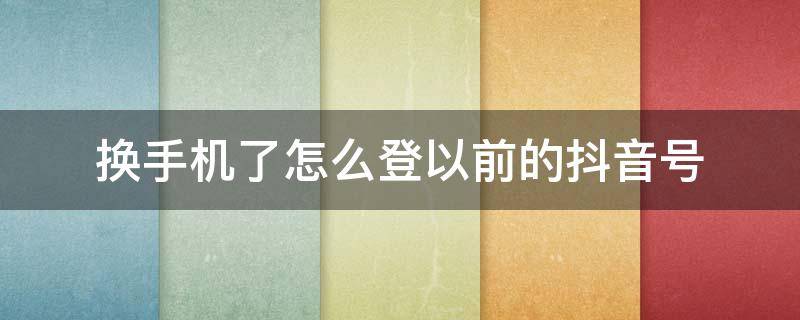 换手机了怎么登以前的抖音号